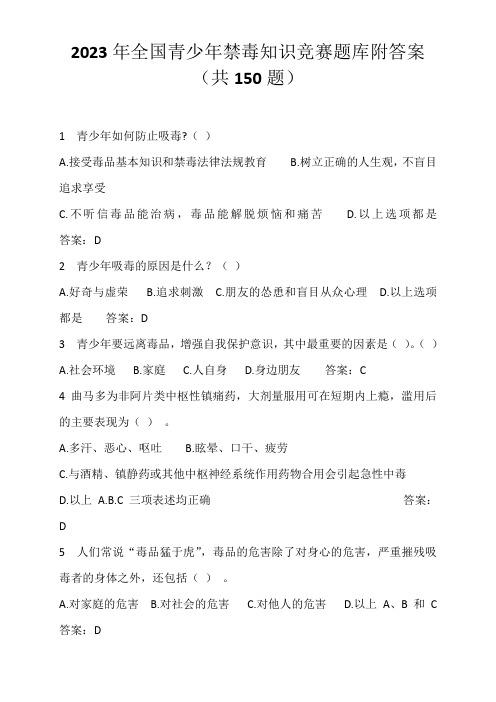 2023 年全国青少年禁毒知识竞赛题库附答案
（共 150 题）

1 青少年如何防止吸毒?（ ）

A.接受毒品基本知识和禁毒法律法规教育 B.树立正确的人生观，不盲目追求享受

C.不听信毒品能治病，毒品能解脱烦恼和痛苦 D.以上选项都是

答案：D

2 青少年吸毒的原因是什么？（ ）

A.好奇与虚荣 B.追求刺激 C.朋友的怂恿和盲目从众心理 D.以上选项都是 答案：D

3 青少年要远离毒品，增强自我保护意识，其中最重要的因素是（ ）。（ ）

A.社会环境 B.家庭 C.人自身 D.身边朋友 答案：C

4 曲马多为非阿片类中枢性镇痛药，大剂量服用可在短期内上瘾，滥用后的主要表现为（ ）。

A.多汗、恶心、呕吐 B.眩晕、口干、疲劳

C.与酒精、镇静药或其他中枢神经系统作用药物合用会引起急性中毒

D.以上 A.B.C 三项表述均正确 答案：D

5 人们常说“毒品猛于虎”，毒品的危害除了对身心的危害，严重摧残吸毒者的身体之外，还包括（ ）。

A.对家庭的危害 B.对社会的危害 C.对他人的危害 D.以上 A、B 和 C

答案：D